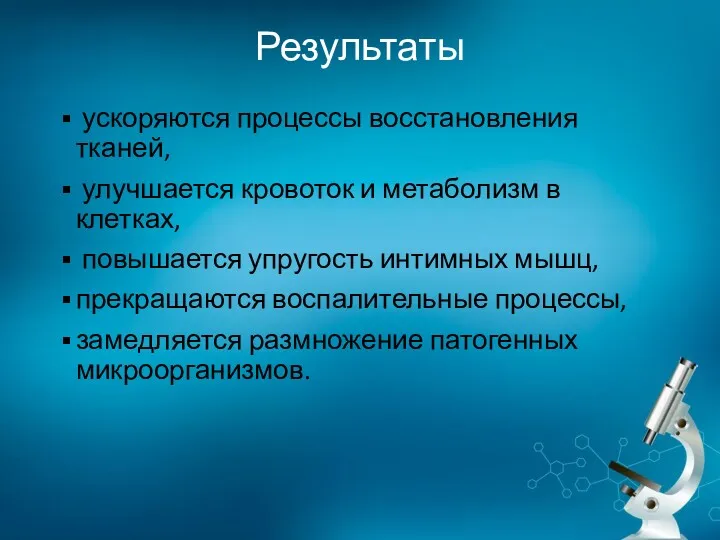 Результаты

▪ ускоряются процессы восстановления тканей,

▪ улучшается кровоток и метаболизм в клетках,

▪ повышается упругость интимных мышц,

▪ прекращаются воспалительные процессы,

▪ замедляется размножение патогенных микроорганизмов.